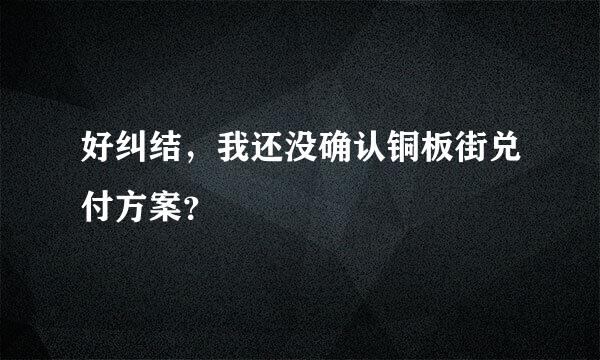 好纠结，我还没确认铜板街兑付方案？